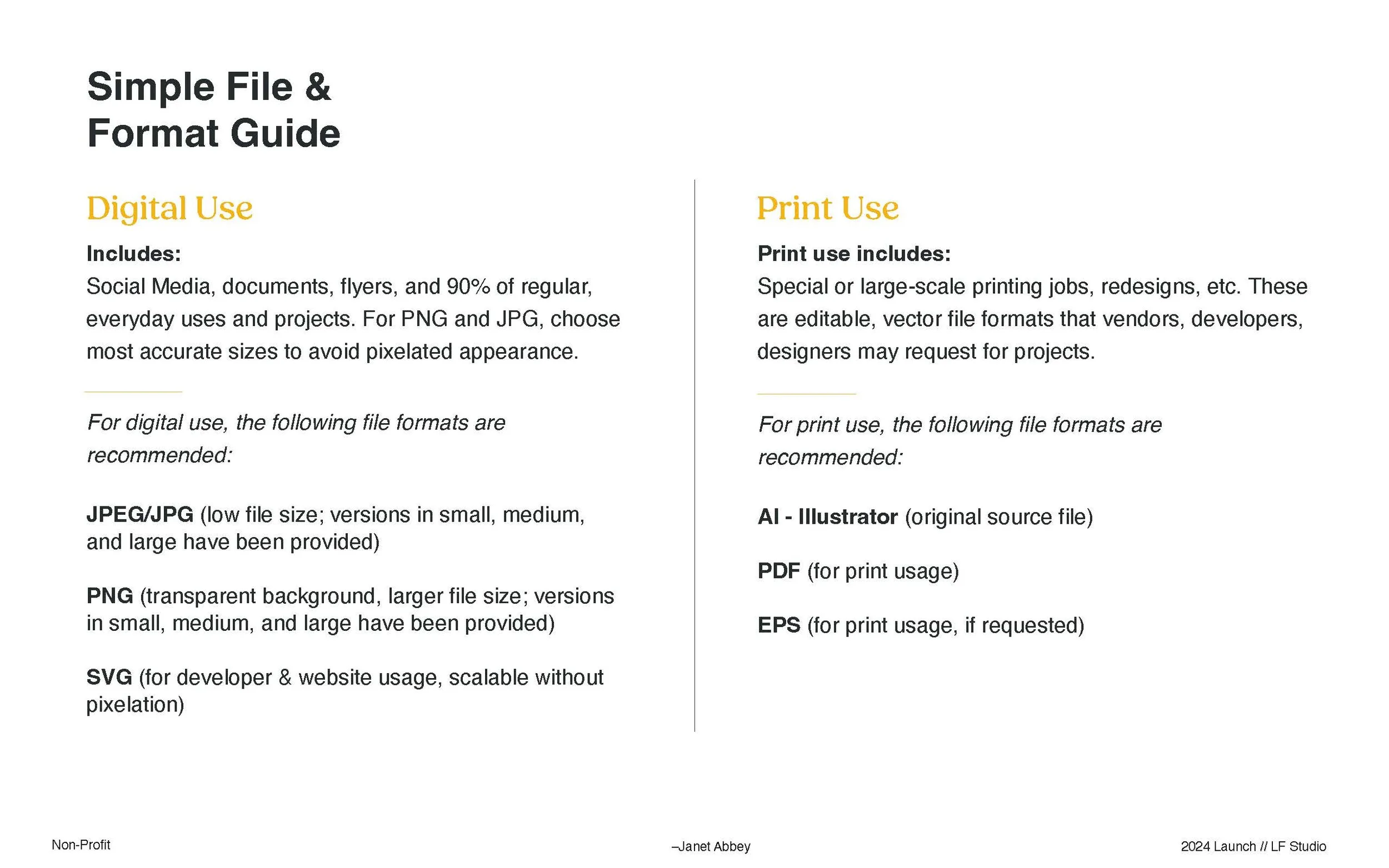 Simple File & Format Guide

Digital Use

Includes:
Social Media, documents, flyers, and 90% of regular, everyday uses and projects. For PNG and JPG, choose most accurate sizes to avoid pixelated appearance.

For digital use, the following file formats are recommended:

JPEG/JPG (low file size; versions in small, medium, and large have been provided)

PNG (transparent background, larger file size; versions in small, medium, and large have been provided)

SVG (for developer & website usage, scalable without pixelation)

Print Use

Print use includes:
Special or large-scale printing jobs, redesigns, etc. These are editable, vector file formats that vendors, developers, designers may request for projects.

For print use, the following file formats are recommended:

AI - Illustrator (original source file)

PDF (for print usage)

EPS (for print usage, if requested)

Non-Profit

–Janet Abbey

2024 Launch // LF Studio